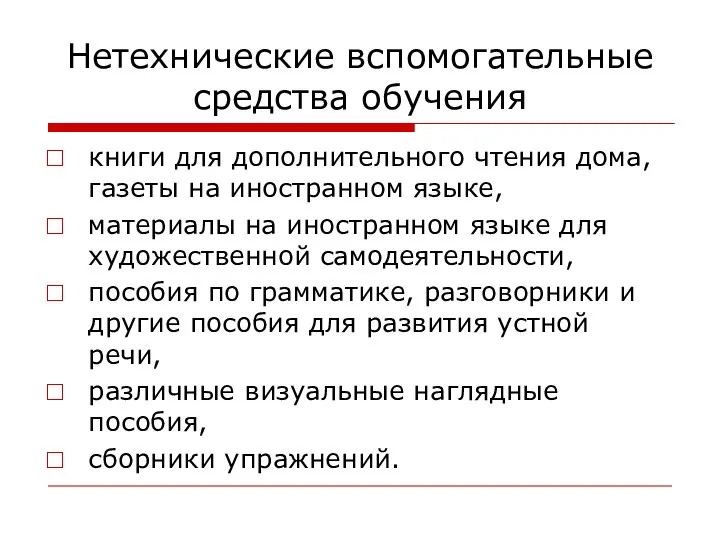 Нетехнические вспомогательные средства обучения

□ книги для дополнительного чтения дома, газеты на иностранном языке,
□ материалы на иностранном языке для художественной самодеятельности,
□ пособия по грамматике, разговорники и другие пособия для развития устной речи,
□ различные визуальные наглядные пособия,
□ сборники упражнений.